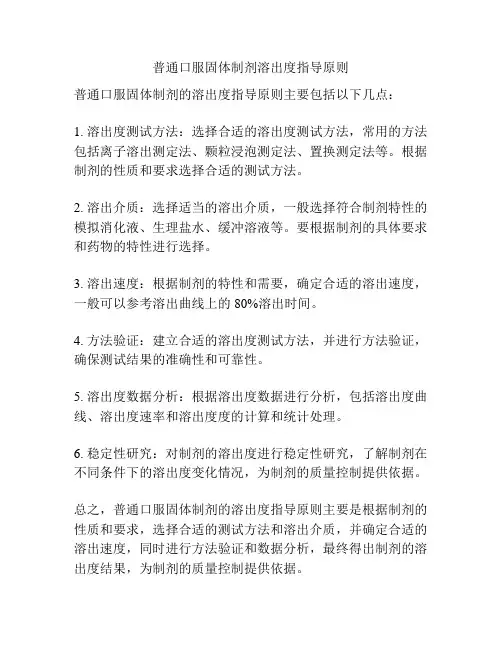 普通口服固体制剂溶出度指导原则

普通口服固体制剂的溶出度指导原则主要包括以下几点：

1. 溶出度测试方法：选择合适的溶出度测试方法，常用的方法包括离子溶出测定法、颗粒浸泡测定法、置换测定法等。根据制剂的性质和要求选择合适的测试方法。

2. 溶出介质：选择适当的溶出介质，一般选择符合制剂特性的模拟消化液、生理盐水、缓冲溶液等。要根据制剂的具体要求和药物的特性进行选择。

3. 溶出速度：根据制剂的特性和需要，确定合适的溶出速度，一般可以参考溶出曲线上的 80%溶出时间。

4. 方法验证：建立合适的溶出度测试方法，并进行方法验证，确保测试结果的准确性和可靠性。

5. 溶出度数据分析：根据溶出度数据进行分析，包括溶出度曲线、溶出度速率和溶出度度的计算和统计处理。

6. 稳定性研究：对制剂的溶出度进行稳定性研究，了解制剂在不同条件下的溶出度变化情况，为制剂的质量控制提供依据。

总之，普通口服固体制剂的溶出度指导原则主要是根据制剂的性质和要求，选择合适的测试方法和溶出介质，并确定合适的溶出速度，同时进行方法验证和数据分析，最终得出制剂的溶出度结果，为制剂的质量控制提供依据。